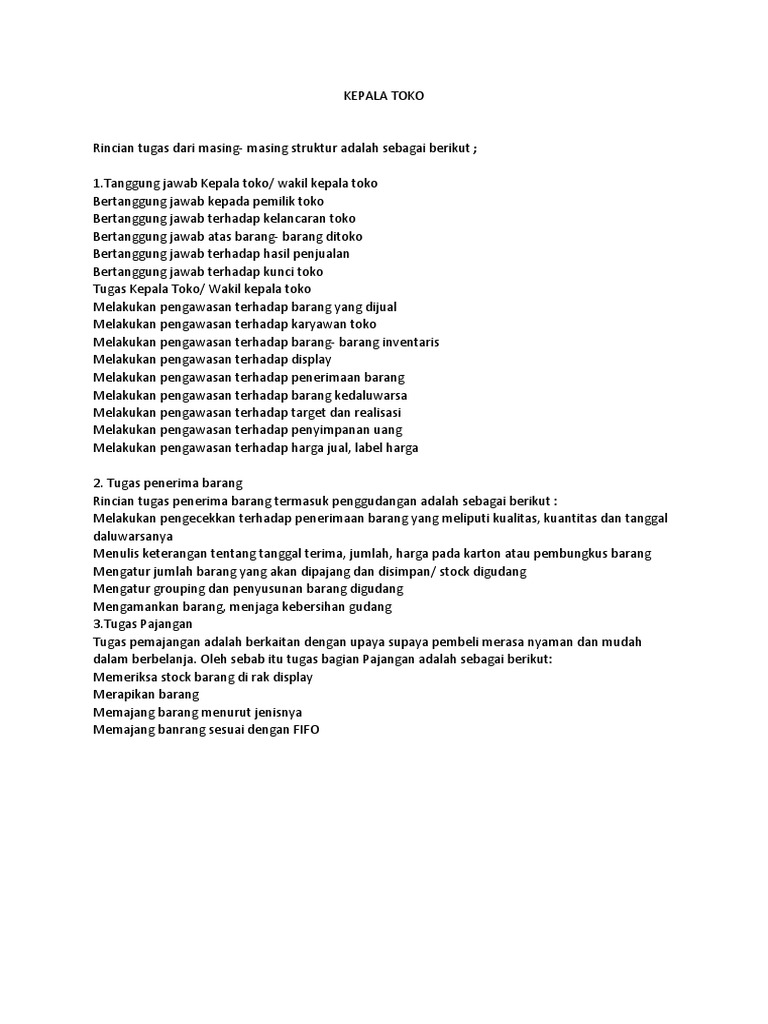 KEPALA TOKO

Rincian tugas dari masing- masing struktur adalah sebagai berikut ;

1.Tanggung jawab Kepala toko/ wakil kepala toko
Bertanggung jawab kepada pemilik toko
Bertanggung jawab terhadap kelancaran toko
Bertanggung jawab atas barang- barang ditoko
Bertanggung jawab terhadap hasil penjualan
Bertanggung jawab terhadap kunci toko
Tugas Kepala Toko/ Wakil kepala toko
Melakukan pengawasan terhadap barang yang dijual
Melakukan pengawasan terhadap karyawan toko
Melakukan pengawasan terhadap barang- barang inventaris
Melakukan pengawasan terhadap display
Melakukan pengawasan terhadap penerimaan barang
Melakukan pengawasan terhadap barang kedaluwarsa
Melakukan pengawasan terhadap target dan realisasi
Melakukan pengawasan terhadap penyimpanan uang
Melakukan pengawasan terhadap harga jual, label harga

2. Tugas penerima barang
Rincian tugas penerima barang termasuk penggudangan adalah sebagai berikut :
Melakukan pengecekkan terhadap penerimaan barang yang meliputi kualitas, kuantitas dan tanggal daluwarsanya
Menulis keterangan tentang tanggal terima, jumlah, harga pada karton atau pembungkus barang
Mengatur jumlah barang yang akan dipajang dan disimpan/ stock digudang
Mengatur grouping dan penyusunan barang digudang
Mengamankan barang, menjaga kebersihan gudang
3.Tugas Pajangan
Tugas pemajangan adalah berkaitan dengan upaya supaya pembeli merasa nyaman dan mudah dalam berbelanja. Oleh sebab itu tugas bagian Pajangan adalah sebagai berikut:
Memeriksa stock barang di rak display
Merapikan barang
Memajang barang menurut jenisnya
Memajang banrang sesuai dengan FIFO